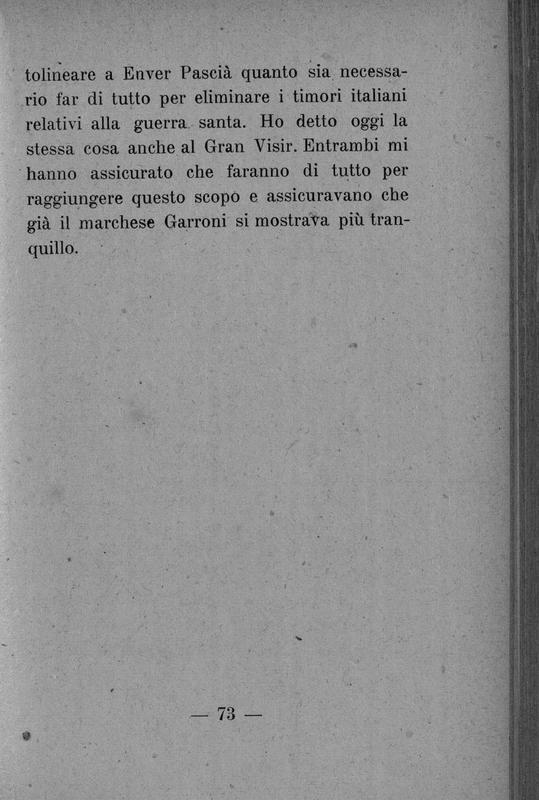 tolineare a Enver Pascià quanto sia necessario far di tutto per eliminare i timori italiani relativi alla guerra santa. Ho detto oggi la stessa cosa anche al Gran Visir. Entrambi mi hanno assicurato che faranno di tutto per raggiungere questo scopo e assicuravano che già il marchese Garroni si mostrava più tranquillo.

— 73 —